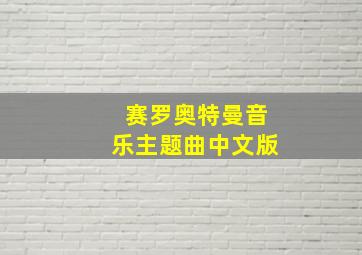 赛罗奥特曼音乐主题曲中文版